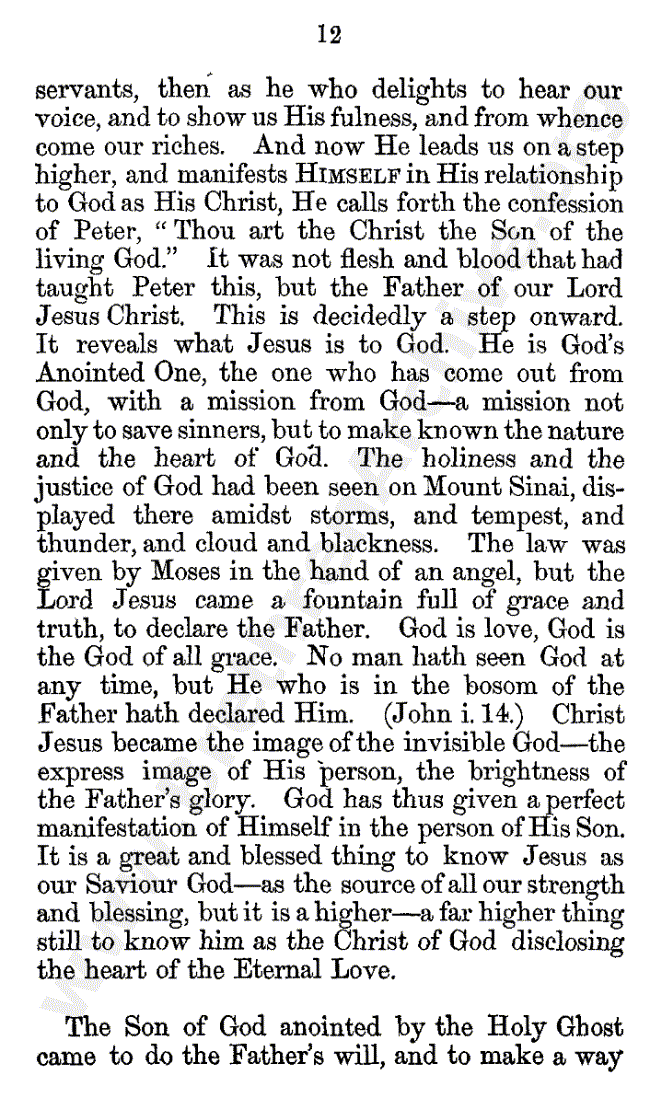 12

servants, then as he who delights to hear our voice, and to show us His fulness, and from whence come our riches. And now He leads us on a step higher, and manifests HIMSELF in His relationship to God as His Christ, He calls forth the confession of Peter, "Thou art the Christ the Son of the living God." It was not flesh and blood that had taught Peter this, but the Father of our Lord Jesus Christ. This is decidedly a step onward. It reveals what Jesus is to God. He is God's Anointed One, the one who has come out from God, with a mission from God—a mission not only to save sinners, but to make known the nature and the heart of God. The holiness and the justice of God had been seen on Mount Sinai, displayed there amidst storms, and tempest, and thunder, and cloud and blackness. The law was given by Moses in the hand of an angel, but the Lord Jesus came a fountain full of grace and truth, to declare the Father. God is love, God is the God of all grace. No man hath seen God at any time, but He who is in the bosom of the Father hath declared Him. (John i. 14.) Christ Jesus became the image of the invisible God—the express image of His person, the brightness of the Father's glory. God has thus given a perfect manifestation of Himself in the person of His Son. It is a great and blessed thing to know Jesus as our Saviour God—as the source of all our strength and blessing, but it is a higher—a far higher thing still to know him as the Christ of God disclosing the heart of the Eternal Love.

The Son of God anointed by the Holy Ghost came to do the Father's will, and to make a way